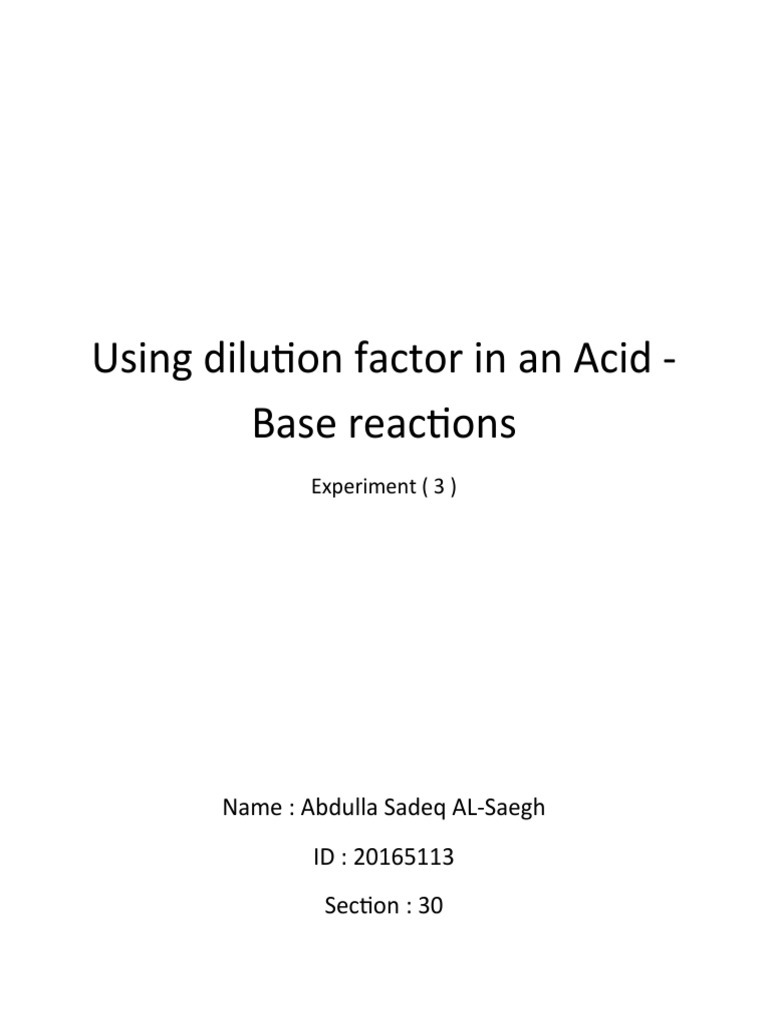 Using dilution factor in an Acid - Base reactions

Experiment ( 3 )

Name : Abdulla Sadeq AL-Saegh

ID : 20165113

Section : 30